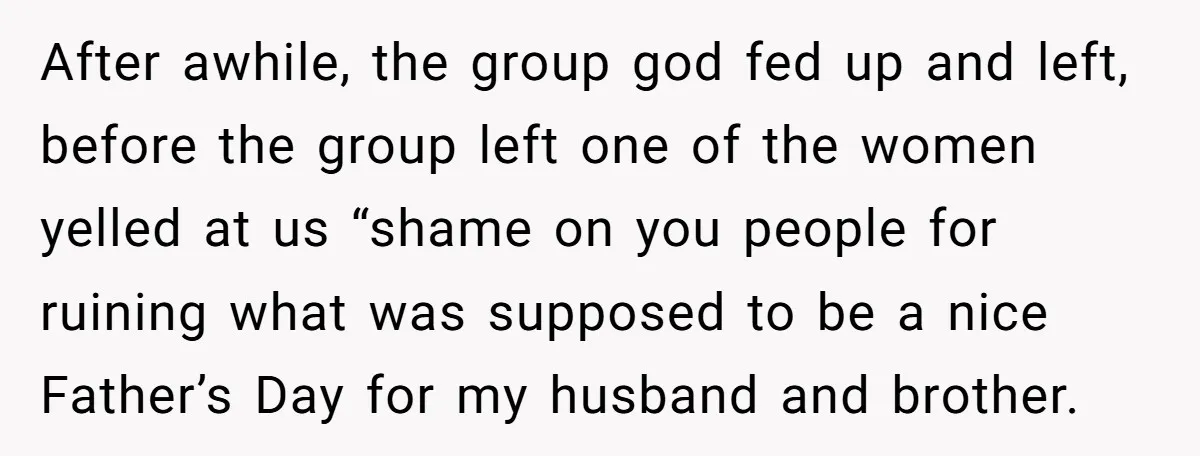 After awhile, the group god fed up and left, before the group left one of the women yelled at us “shame on you people for ruining what was supposed to be a nice Father’s Day for my husband and brother.